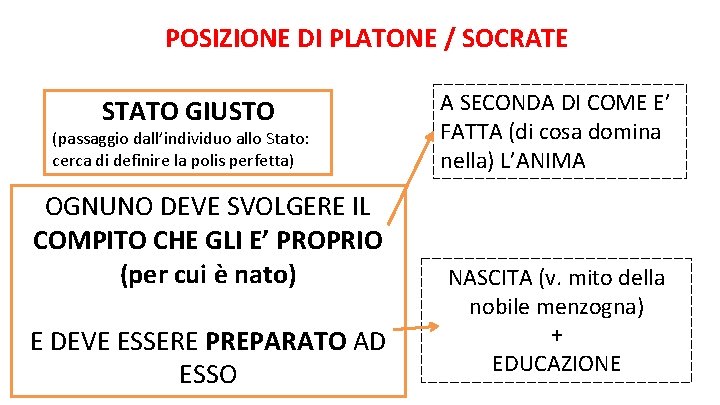 POSIZIONE DI PLATONE / SOCRATE

STATO GIUSTO
(passaggio dall'individuo allo Stato: cerca di definire la polis perfetta)

OGNUNO DEVE SVOLGERE IL COMPITO CHE GLI E' PROPRIO (per cui è nato)

E DEVE ESSERE PREPARATO AD ESSO

A SECONDA DI COME E' FATTA (di cosa domina nella) L'ANIMA

NASCITA (v. mito della nobile menzogna)
+
EDUCAZIONE